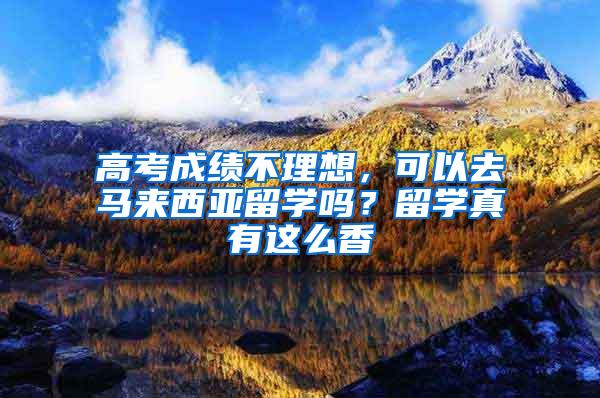 高考成绩不理想，可以去马来西亚留学吗？留学真有这么香